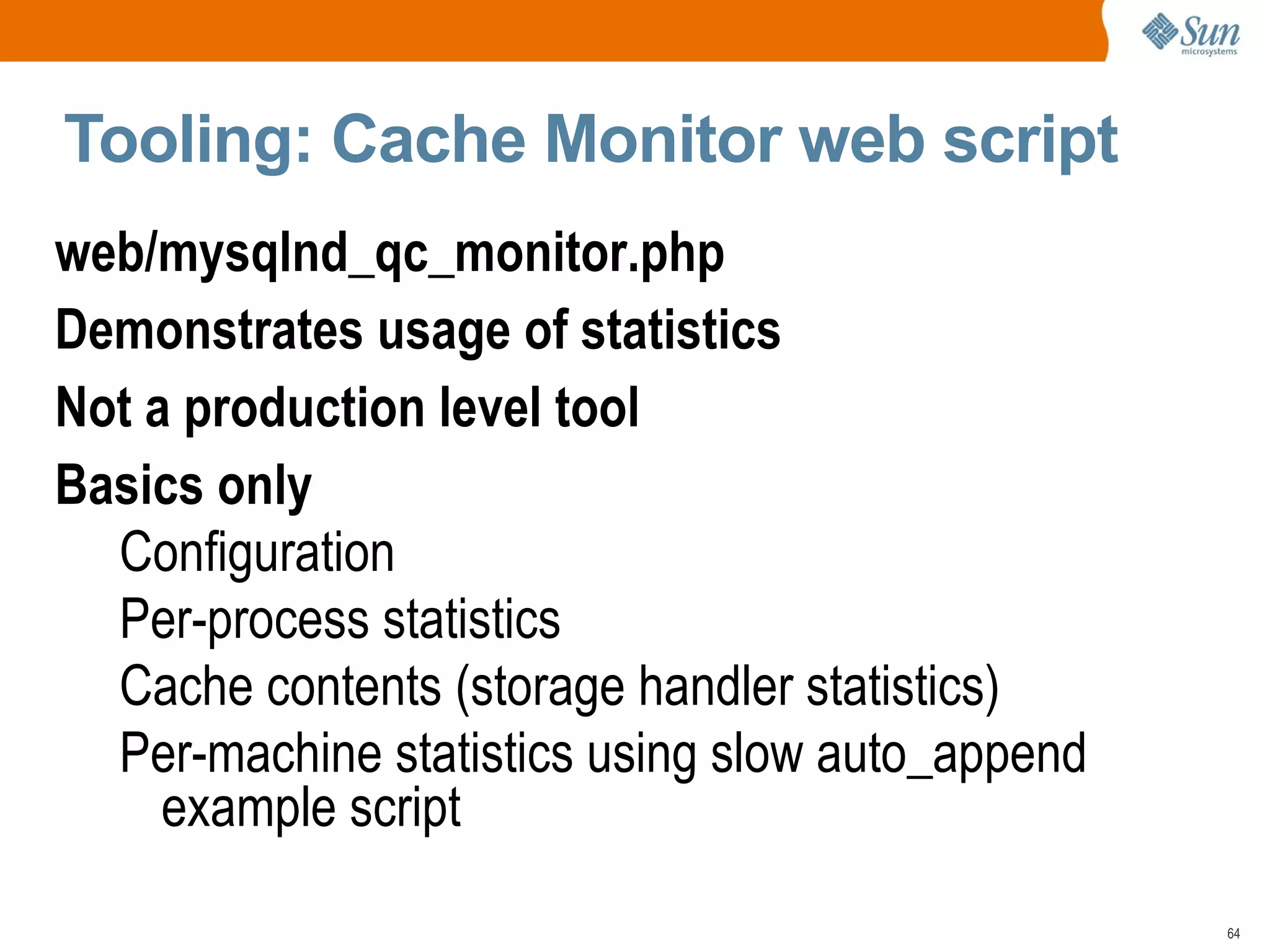 Sun microsystems

Tooling: Cache Monitor web script

web/mysqlnd_qc_monitor.php

Demonstrates usage of statistics

Not a production level tool

Basics only

Configuration

Per-process statistics

Cache contents (storage handler statistics)

Per-machine statistics using slow auto_append example script

64